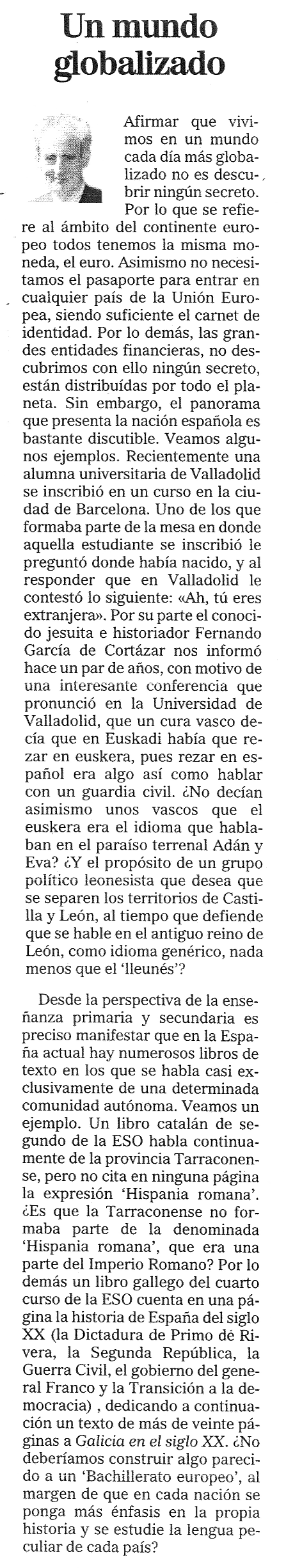 Un mundo globalizado

Afirmar que vivimos en un mundo cada día más globalizado no es descubrir ningún secreto. Por lo que se refiere al ámbito del continente europeo todos tenemos la misma moneda, el euro. Asimismo no necesitamos el pasaporte para entrar en cualquier país de la Unión Europea, siendo suficiente el carnet de identidad. Por lo demás, las grandes entidades financieras, no descubrimos con ello ningún secreto, están distribuídas por todo el planeta. Sin embargo, el panorama que presenta la nación española es bastante discutible. Veamos algunos ejemplos. Recientemente una alumna universitaria de Valladolid se inscribió en un curso en la ciudad de Barcelona. Uno de los que formaba parte de la mesa en donde aquella estudiante se inscribió le preguntó donde había nacido, y al responder que en Valladolid le contestó lo siguiente: «Ah, tú eres extranjera». Por su parte el conocido jesuita e historiador Fernando García de Cortázar nos informó hace un par de años, con motivo de una interesante conferencia que pronunció en la Universidad de Valladolid, que un cura vasco decía que en Euskadi había que rezar en euskera, pues rezar en español era algo así como hablar con un guardia civil. ¿No decían asimismo unos vascos que el euskera era el idioma que hablaban en el paraíso terrenal Adán y Eva? ¿Y el propósito de un grupo político leonesista que desea que se separen los territorios de Castilla y León, al tiempo que defiende que se hable en el antiguo reino de León, como idioma genérico, nada menos que el 'lleunés'?

Desde la perspectiva de la enseñanza primaria y secundaria es preciso manifestar que en la España actual hay numerosos libros de texto en los que se habla casi exclusivamente de una determinada comunidad autónoma. Veamos un ejemplo. Un libro catalán de segundo de la ESO habla continuamente de la provincia Tarraconense, pero no cita en ninguna página la expresión 'Hispania romana'. ¿Es que la Tarraconense no formaba parte de la denominada 'Hispania romana', que era una parte del Imperio Romano? Por lo demás un libro gallego del cuarto curso de la ESO cuenta en una página la historia de España del siglo XX (la Dictadura de Primo de Rivera, la Segunda República, la Guerra Civil, el gobierno del general Franco y la Transición a la democracia) , dedicando a continuación un texto de más de veinte páginas a Galicia en el siglo XX. ¿No deberíamos construir algo parecido a un 'Bachillerato europeo', al margen de que en cada nación se ponga más énfasis en la propia historia y se estudie la lengua peculiar de cada país?